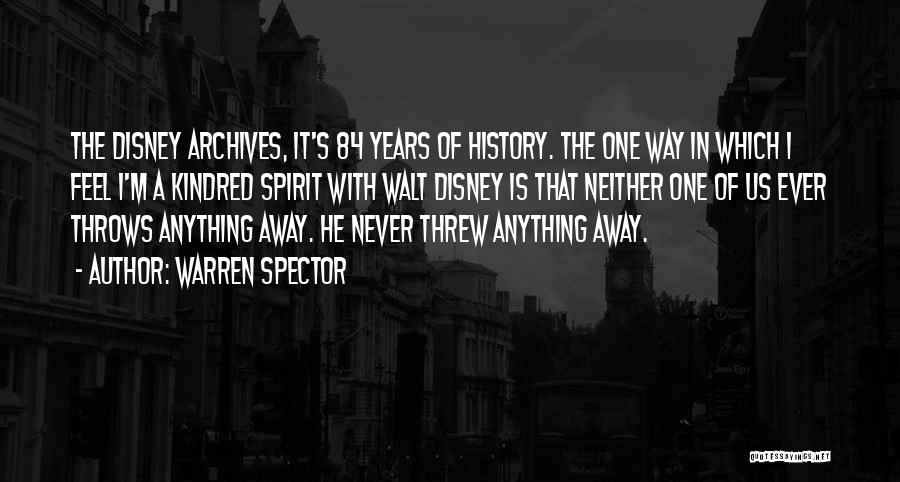 THE DISNEY ARCHIVES, IT'S 84 YEARS OF HISTORY. THE ONE WAY IN WHICH I FEEL I'M A KINDRED SPIRIT WITH WALT DISNEY IS THAT NEITHER ONE OF US EVER THROWS ANYTHING AWAY. HE NEVER THREW ANYTHING AWAY.

- AUTHOR: WARREN SPECTOR

QUOTESSAYINGS.NET